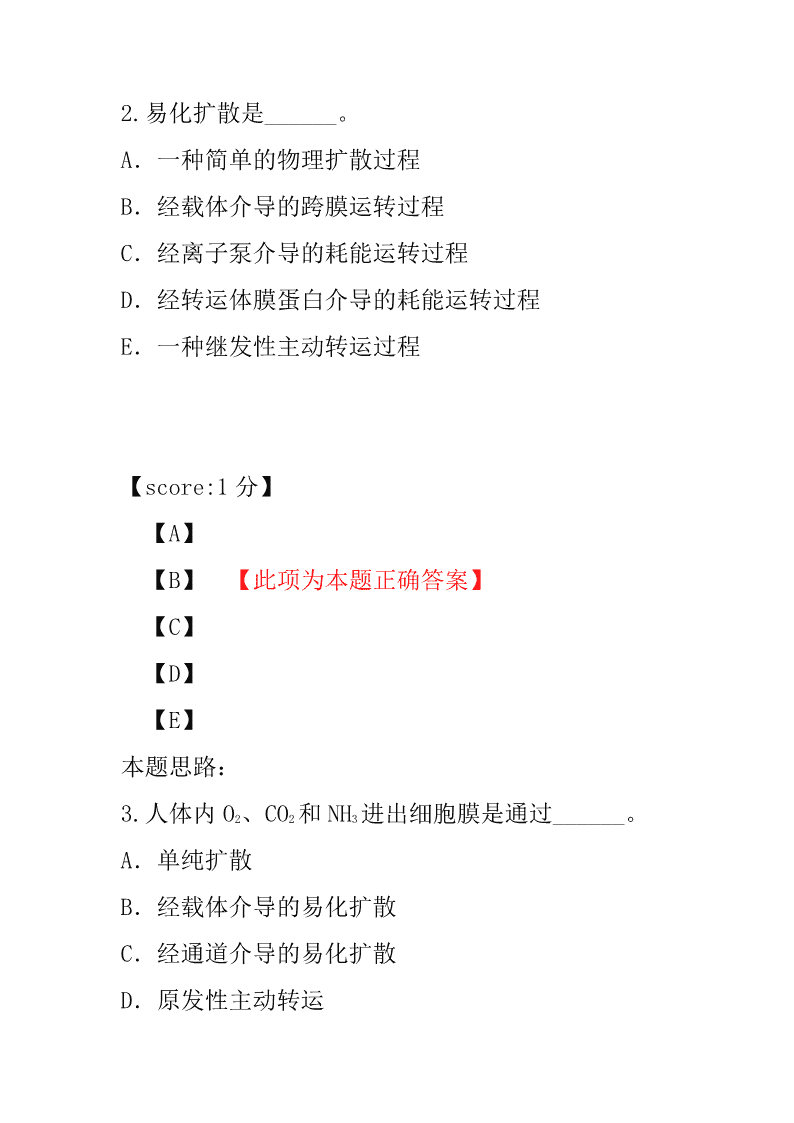 2.易化扩散是______。

A．一种简单的物理扩散过程

B．经载体介导的跨膜运转过程

C．经离子泵介导的耗能运转过程

D．经转运体膜蛋白介导的耗能运转过程

E．一种继发性主动转运过程

【score:1 分】

【A】

【B】 【此项为本题正确答案】

【C】

【D】

【E】

本题思路：

3.人体内 $O_2$、$CO_2$ 和 $NH_3$ 进出细胞膜是通过______。

A．单纯扩散

B．经载体介导的易化扩散

C．经通道介导的易化扩散

D．原发性主动转运